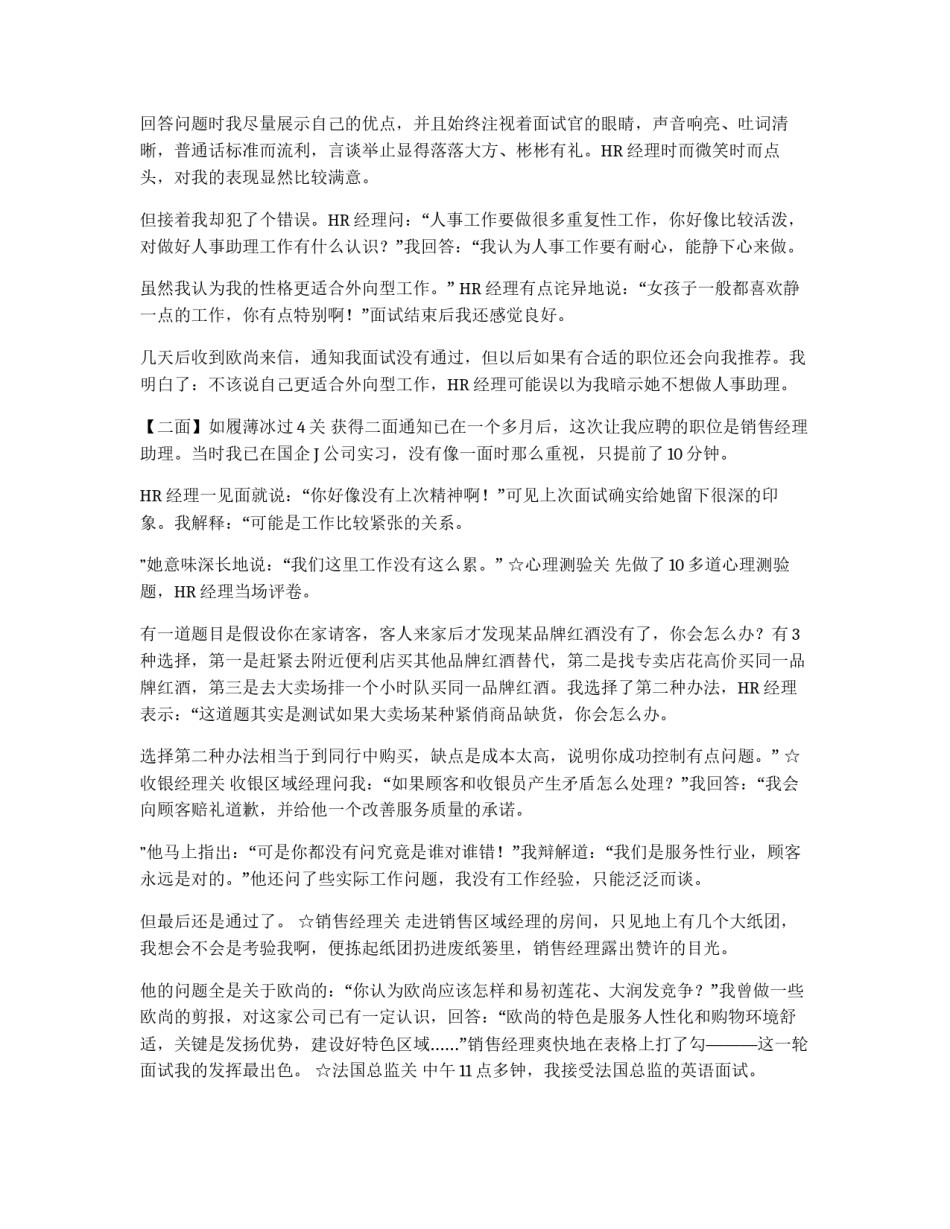 回答问题时我尽量展示自己的优点，并且始终注视着面试官的眼睛，声音响亮、吐词清晰，普通话标准而流利，言谈举止显得落落大方、彬彬有礼。HR 经理时而微笑时而点头，对我的表现显然比较满意。

但接着我却犯了个错误。HR 经理问：“人事工作要做很多重复性工作，你好像比较活泼，对做好人事助理工作有什么认识？”我回答：“我认为人事工作要有耐心，能静下心来做。

虽然我认为我的性格更适合外向型工作。” HR 经理有点诧异地说：“女孩子一般都喜欢静一点的工作，你有点特别啊！”面试结束后我还感觉良好。

几天后收到欧尚来信，通知我面试没有通过，但以后如果有合适的职位还会向我推荐。我明白了：不该说自己更适合外向型工作，HR 经理可能误以为我暗示她不想做人事助理。

【二面】如履薄冰过 4 关 获得二面通知已在一个多月后，这次让我应聘的职位是销售经理助理。当时我已在国企 J 公司实习，没有像一面时那么重视，只提前了 10 分钟。

HR 经理一见面就说：“你好像没有上次精神啊！”可见上次面试确实给她留下很深的印象。我解释：“可能是工作比较紧张的关系。

”她意味深长地说：“我们这里工作没有这么累。” ☆心理测验关 先做了 10 多道心理测验题，HR 经理当场评卷。

有一道题目是假设你在家请客，客人来家后才发现某品牌红酒没有了，你会怎么办？有 3 种选择，第一是赶紧去附近便利店买其他品牌红酒替代，第二是找专卖店花高价买同一品牌红酒，第三是去大卖场排一个小时队买同一品牌红酒。我选择了第二种办法，HR 经理表示：“这道题其实是测试如果大卖场某种紧俏商品缺货，你会怎么办。

选择第二种办法相当于到同行中购买，缺点是成本太高，说明你成功控制有点问题。” ☆收银经理关 收银区域经理问我：“如果顾客和收银员产生矛盾怎么处理？”我回答：“我会向顾客赔礼道歉，并给他一个改善服务质量的承诺。

”他马上指出：“可是你都没有问究竟是谁对谁错！”我辩解道：“我们是服务性行业，顾客永远是对的。”他还问了些实际工作问题，我没有工作经验，只能泛泛而谈。

但最后还是通过了。 ☆销售经理关 走进销售区域经理的房间，只见地上有几个大纸团，我想会不会是考验我啊，便拣起纸团扔进废纸篓里，销售经理露出赞许的目光。

他的问题全是关于欧尚的：“你认为欧尚应该怎样和易初莲花、大润发竞争？”我曾做一些欧尚的剪报，对这家公司已有一定认识，回答：“欧尚的特色是服务人性化和购物环境舒适，关键是发扬优势，建设好特色区域……”销售经理爽快地在表格上打了勾———这一轮面试我的发挥最出色。 ☆法国总监关 中午 11 点多钟，我接受法国总监的英语面试。